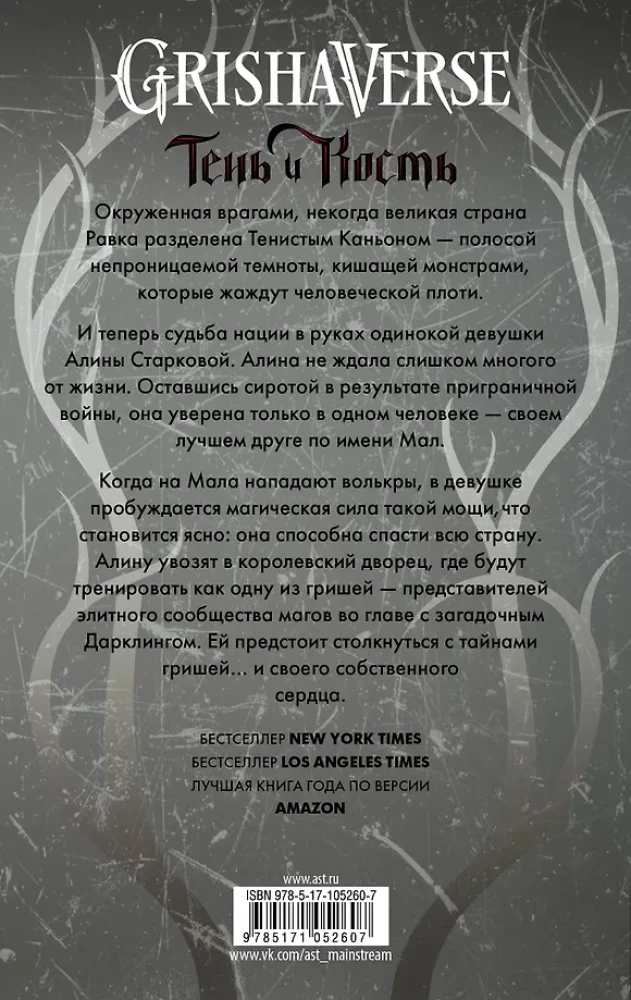 GRISHAVERSE

Тень и Кость

Окруженная врагами, некогда великая страна Равка разделена Тенистым Каньоном — полосой непроницаемой темноты, кишащей монстрами, которые жаждут человеческой плоти.

И теперь судьба нации в руках одинокой девушки Алины Старковой. Алина не ждала слишком многого от жизни. Оставшись сиротой в результате приграничной войны, она уверена только в одном человеке — своем лучшем друге по имени Мал.

Когда на Мала нападают волькры, в девушке пробуждается магическая сила такой мощи, что становится ясно: она способна спасти всю страну. Алину увозят в королевский дворец, где будут тренировать как одну из гришей — представителей элитного сообщества магов во главе с загадочным Дарклингом. Ей предстоит столкнуться с тайнами гришей... и своего собственного сердца.

БЕСТСЕЛЛЕР NEW YORK TIMES
БЕСТСЕЛЛЕР LOS ANGELES TIMES
ЛУЧШАЯ КНИГА ГОДА ПО ВЕРСИИ
AMAZON

www.ast.ru
ISBN 978-5-17-105260-7
9 785171 052607
www.vk.com/ast_mainstream